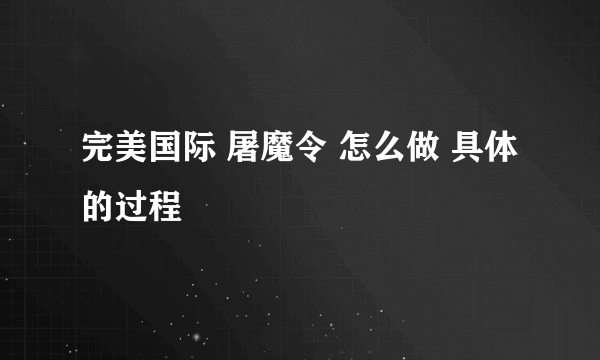 完美国际 屠魔令 怎么做 具体的过程